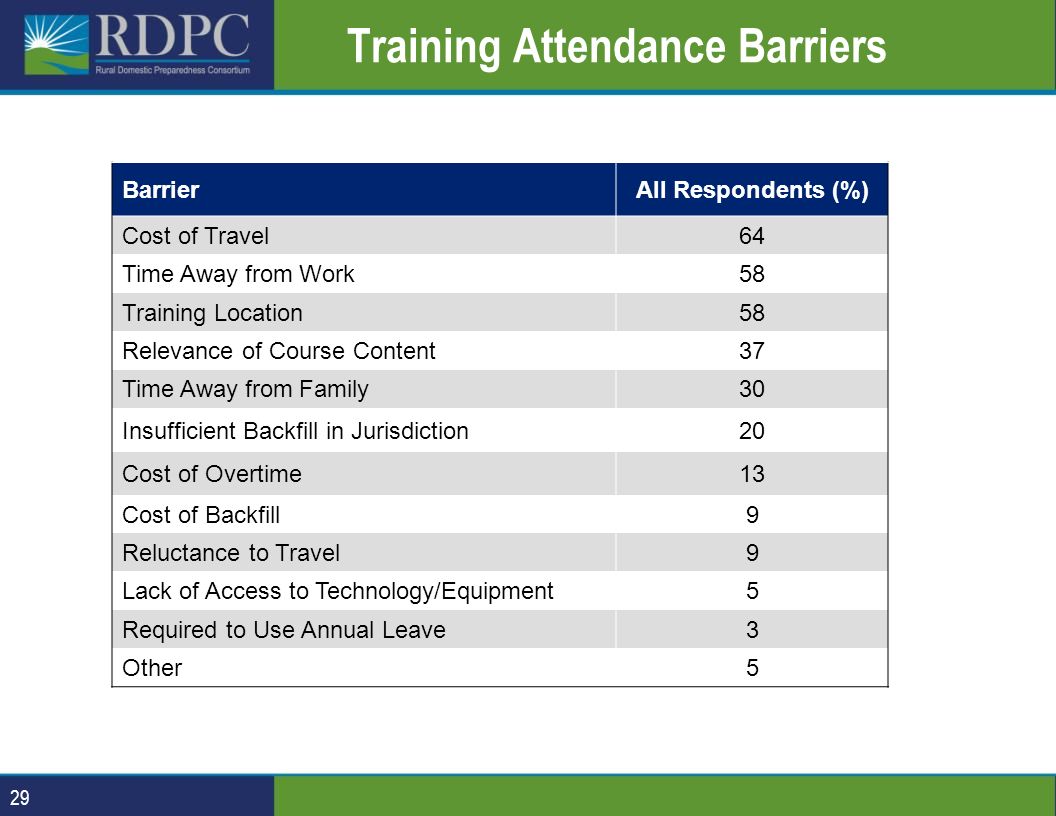 RDPC
Rural Domestic Preparedness Consortium

Training Attendance Barriers

| Barrier | All Respondents (%) |
|---|---|
| Cost of Travel | 64 |
| Time Away from Work | 58 |
| Training Location | 58 |
| Relevance of Course Content | 37 |
| Time Away from Family | 30 |
| Insufficient Backfill in Jurisdiction | 20 |
| Cost of Overtime | 13 |
| Cost of Backfill | 9 |
| Reluctance to Travel | 9 |
| Lack of Access to Technology/Equipment | 5 |
| Required to Use Annual Leave | 3 |
| Other | 5 |

29